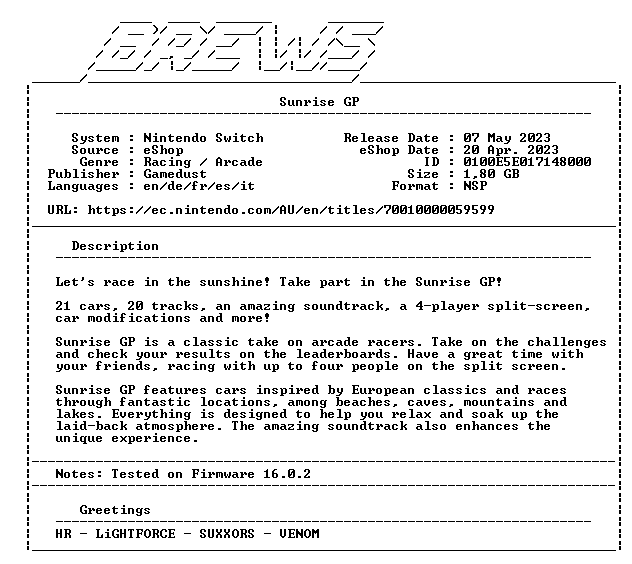 BREWS

Sunrise GP

System : Nintendo Switch
Source : eShop
Genre : Racing / Arcade
Publisher : Gamedust
Languages : en/de/fr/es/it

Release Date : 07 May 2023
eShop Date : 20 Apr. 2023
ID : 0100E5E017148000
Size : 1,80 GB
Format : NSP

URL: https://ec.nintendo.com/AU/en/titles/70010000059599

Description

Let's race in the sunshine! Take part in the Sunrise GP!

21 cars, 20 tracks, an amazing soundtrack, a 4-player split-screen, car modifications and more!

Sunrise GP is a classic take on arcade racers. Take on the challenges and check your results on the leaderboards. Have a great time with your friends, racing with up to four people on the split screen.

Sunrise GP features cars inspired by European classics and races through fantastic locations, among beaches, caves, mountains and lakes. Everything is designed to help you relax and soak up the laid-back atmosphere. The amazing soundtrack also enhances the unique experience.

Notes: Tested on Firmware 16.0.2

Greetings

HR - LiGHTFORCE - SUXXORS - VENOM